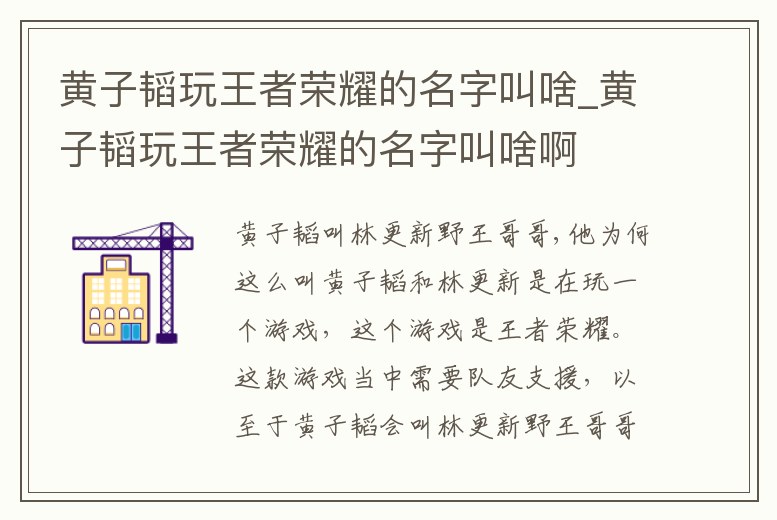 黄子韬玩王者荣耀的名字叫啥_黄子韬玩王者荣耀的名字叫啥啊

黄子韬叫林更新野王哥哥，他为何这么叫黄子韬和林更新是在玩一个游戏，这个游戏是王者荣耀。这款游戏当中需要队友支援，以至于黄子韬会叫林更新野王哥哥